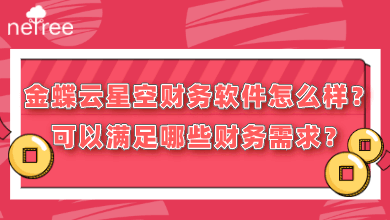 netree

金蝶云星空财务软件怎么样？
可以满足哪些财务需求？